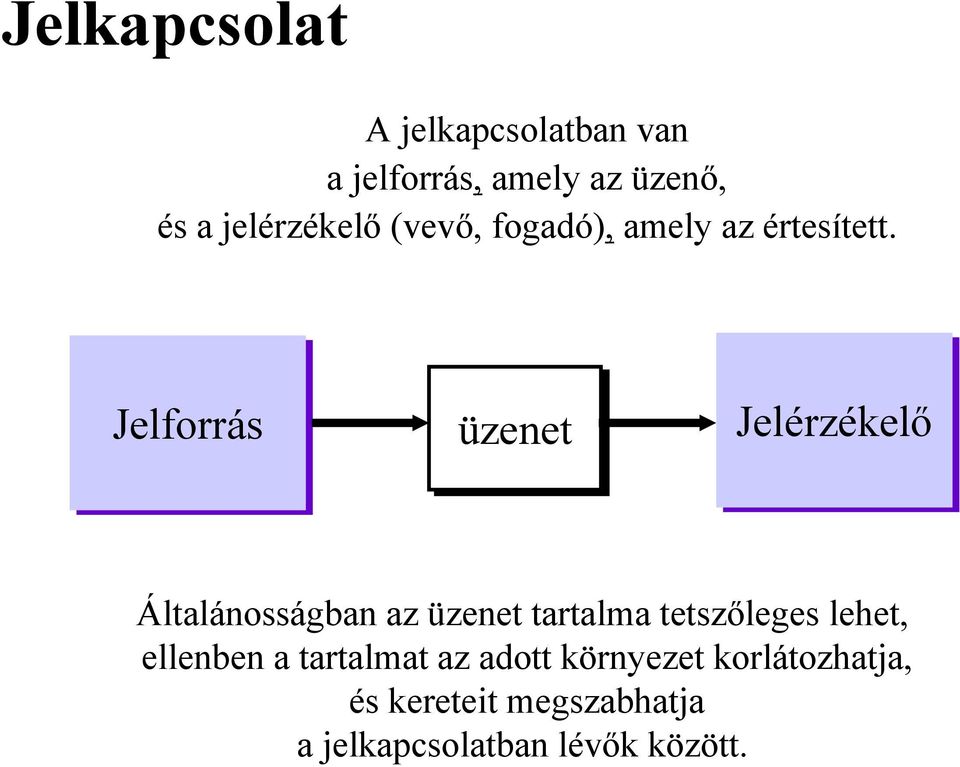 Jelkapcsolat

A jelkapcsolatban van
a jelforrás, amely az üzenő,
és a jelérzékelő (vevő, fogadó), amely az értesített.

Jelforrás

üzenet

Jelérzékelő

Általánosságban az üzenet tartalma tetszőleges lehet,
ellenben a tartalmat az adott környezet korlátozhatja,
és kereteit megszabhatja
a jelkapcsolatban lévők között.